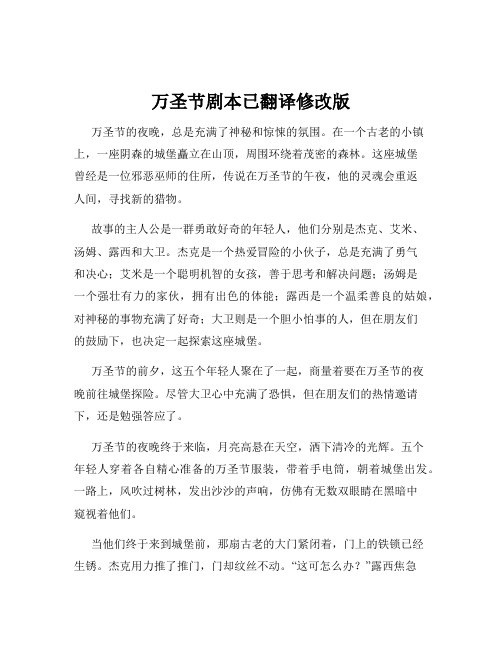 万圣节剧本已翻译修改版

万圣节的夜晚，总是充满了神秘和惊悚的氛围。在一个古老的小镇上，一座阴森的城堡矗立在山顶，周围环绕着茂密的森林。这座城堡曾经是一位邪恶巫师的住所，传说在万圣节的午夜，他的灵魂会重返人间，寻找新的猎物。

故事的主人公是一群勇敢好奇的年轻人，他们分别是杰克、艾米、汤姆、露西和大卫。杰克是一个热爱冒险的小伙子，总是充满了勇气和决心；艾米是一个聪明机智的女孩，善于思考和解决问题；汤姆是一个强壮有力的家伙，拥有出色的体能；露西是一个温柔善良的姑娘，对神秘的事物充满了好奇；大卫则是一个胆小怕事的人，但在朋友们的鼓励下，也决定一起探索这座城堡。

万圣节的前夕，这五个年轻人聚在了一起，商量着要在万圣节的夜晚前往城堡探险。尽管大卫心中充满了恐惧，但在朋友们的热情邀请下，还是勉强答应了。

万圣节的夜晚终于来临，月亮高悬在天空，洒下清冷的光辉。五个年轻人穿着各自精心准备的万圣节服装，带着手电筒，朝着城堡出发。一路上，风吹过树林，发出沙沙的声响，仿佛有无数双眼睛在黑暗中窥视着他们。

当他们终于来到城堡前，那扇古老的大门紧闭着，门上的铁锁已经生锈。杰克用力推了推门，门却纹丝不动。“这可怎么办？”露西焦急